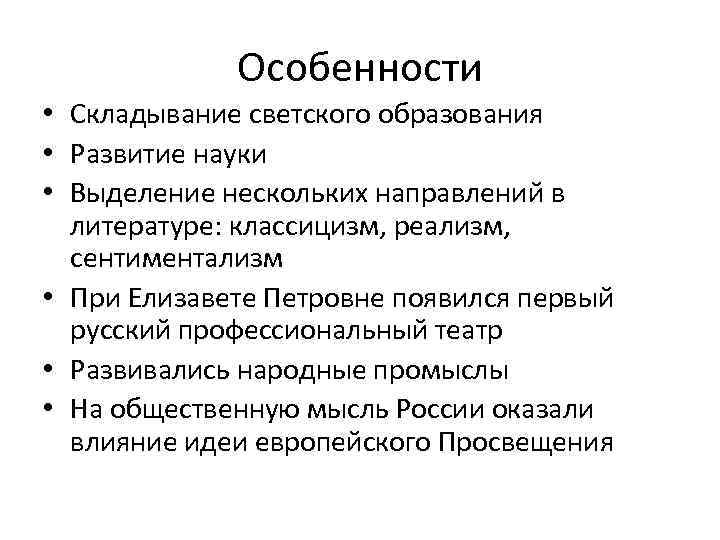 Особенности

• Складывание светского образования
• Развитие науки
• Выделение нескольких направлений в литературе: классицизм, реализм, сентиментализм
• При Елизавете Петровне появился первый русский профессиональный театр
• Развивались народные промыслы
• На общественную мысль России оказали влияние идеи европейского Просвещения